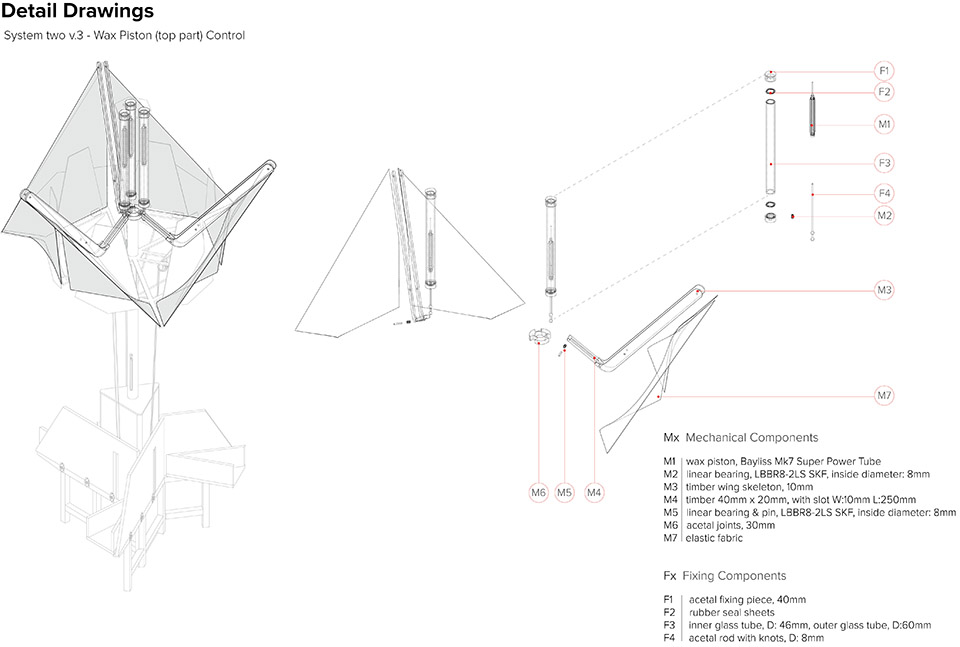 Detail Drawings

System two v.3 - Wax Piston (top part) Control

F1

F2

M1

F3

F4

M2

M3

M7

M6

M5

M4

Mx Mechanical Components

M1 wax piston, Bayliss Mk7 Super Power Tube
M2 linear bearing, LBBR8-2LS SKF, inside diameter: 8mm
M3 timber wing skeleton, 10mm
M4 timber 40mm x 20mm, with slot W:10mm L:250mm
M5 linear bearing & pin, LBBR8-2LS SKF, inside diameter: 8mm
M6 acetal joints, 30mm
M7 elastic fabric

Fx Fixing Components

F1 acetal fixing piece, 40mm
F2 rubber seal sheets
F3 inner glass tube, D: 46mm, outer glass tube, D:60mm
F4 acetal rod with knots, D: 8mm